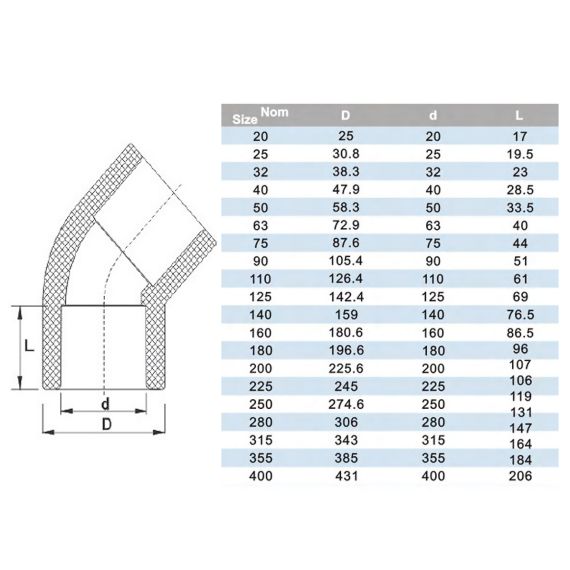 L

d

D

| Size Nom | D | d | L |
|---|---|---|---|
| 20 | 25 | 20 | 17 |
| 25 | 30.8 | 25 | 19.5 |
| 32 | 38.3 | 32 | 23 |
| 40 | 47.9 | 40 | 28.5 |
| 50 | 58.3 | 50 | 33.5 |
| 63 | 72.9 | 63 | 40 |
| 75 | 87.6 | 75 | 44 |
| 90 | 105.4 | 90 | 51 |
| 110 | 126.4 | 110 | 61 |
| 125 | 142.4 | 125 | 69 |
| 140 | 159 | 140 | 76.5 |
| 160 | 180.6 | 160 | 86.5 |
| 180 | 196.6 | 180 | 96 |
| 200 | 225.6 | 200 | 107 |
| 225 | 245 | 225 | 106 |
| 250 | 274.6 | 250 | 119 |
| 280 | 306 | 280 | 131 |
| 315 | 343 | 315 | 147 |
| 355 | 385 | 355 | 164 |
| 400 | 431 | 400 | 184 |
| | | | 206 |